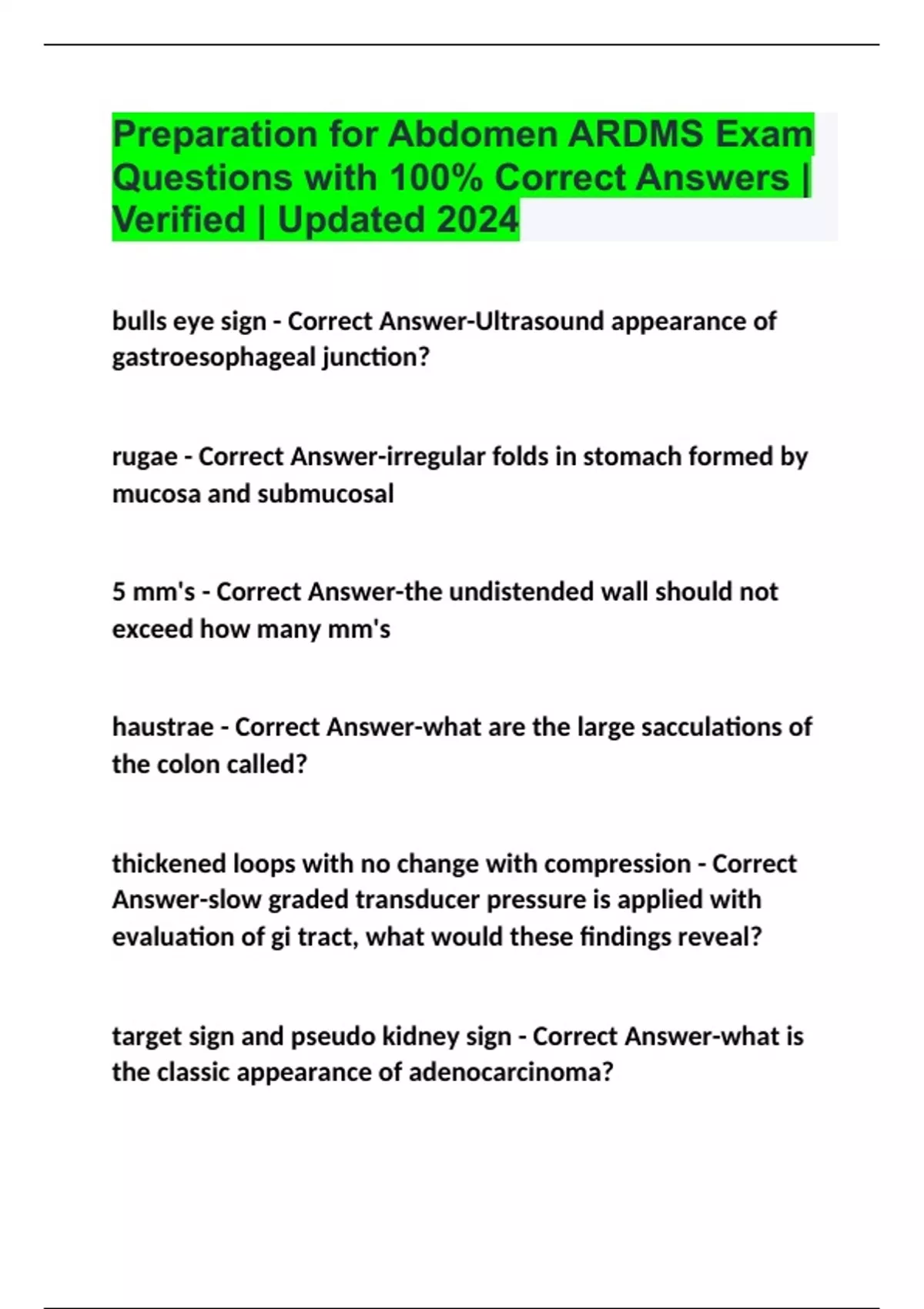 Preparation for Abdomen ARDMS Exam Questions with 100% Correct Answers | Verified | Updated 2024

bulls eye sign - Correct Answer-Ultrasound appearance of gastroesophageal junction?

rugae - Correct Answer-irregular folds in stomach formed by mucosa and submucosal

5 mm's - Correct Answer-the undistended wall should not exceed how many mm's

haustrae - Correct Answer-what are the large sacculations of the colon called?

thickened loops with no change with compression - Correct Answer-slow graded transducer pressure is applied with evaluation of gi tract, what would these findings reveal?

target sign and pseudo kidney sign - Correct Answer-what is the classic appearance of adenocarcinoma?